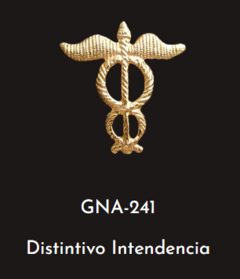 GNA-241

Distintivo Intendencia